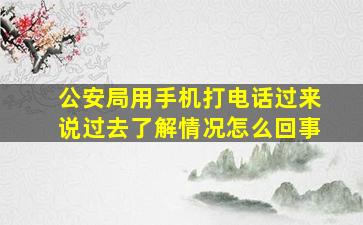 公安局用手机打电话过来说过去了解情况怎么回事